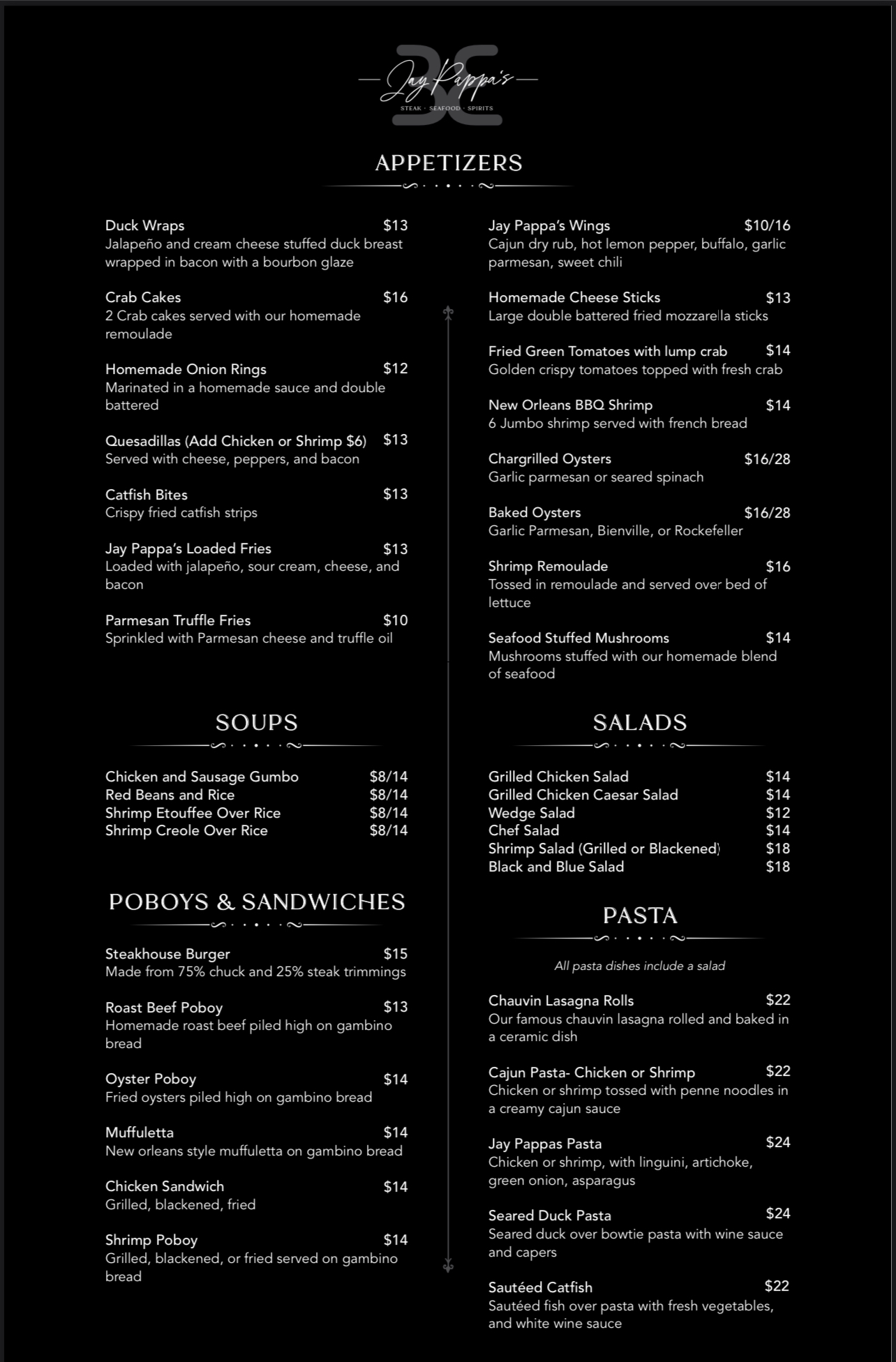 Jay Pappa's
STEAK · SEAFOOD · SPIRITS

APPETIZERS

Duck Wraps $13
Jalapeño and cream cheese stuffed duck breast wrapped in bacon with a bourbon glaze

Crab Cakes $16
2 Crab cakes served with our homemade remoulade

Homemade Onion Rings $12
Marinated in a homemade sauce and double battered

Quesadillas (Add Chicken or Shrimp $6) $13
Served with cheese, peppers, and bacon

Catfish Bites $13
Crispy fried catfish strips

Jay Pappa's Loaded Fries $13
Loaded with jalapeño, sour cream, cheese, and bacon

Parmesan Truffle Fries $10
Sprinkled with Parmesan cheese and truffle oil

Jay Pappa's Wings $10/16
Cajun dry rub, hot lemon pepper, buffalo, garlic parmesan, sweet chili

Homemade Cheese Sticks $13
Large double battered fried mozzarella sticks

Fried Green Tomatoes with lump crab $14
Golden crispy tomatoes topped with fresh crab

New Orleans BBQ Shrimp $14
6 Jumbo shrimp served with french bread

Chargrilled Oysters $16/28
Garlic parmesan or seared spinach

Baked Oysters $16/28
Garlic Parmesan, Bienville, or Rockefeller

Shrimp Remoulade $16
Tossed in remoulade and served over bed of lettuce

Seafood Stuffed Mushrooms $14
Mushrooms stuffed with our homemade blend of seafood

SOUPS

Chicken and Sausage Gumbo $8/14
Red Beans and Rice $8/14
Shrimp Etouffee Over Rice $8/14
Shrimp Creole Over Rice $8/14

POBOYS & SANDWICHES

Steakhouse Burger $15
Made from 75% chuck and 25% steak trimmings

Roast Beef Poboy $13
Homemade roast beef piled high on gambino bread

Oyster Poboy $14
Fried oysters piled high on gambino bread

Muffuletta $14
New orleans style muffuletta on gambino bread

Chicken Sandwich $14
Grilled, blackened, fried

Shrimp Poboy $14
Grilled, blackened, or fried served on gambino bread

SALADS

Grilled Chicken Salad $14
Grilled Chicken Caesar Salad $14
Wedge Salad $12
Chef Salad $14
Shrimp Salad (Grilled or Blackened) $18
Black and Blue Salad $18

PASTA

All pasta dishes include a salad

Chauvin Lasagna Rolls $22
Our famous chauvin lasagna rolled and baked in a ceramic dish

Cajun Pasta- Chicken or Shrimp $22
Chicken or shrimp tossed with penne noodles in a creamy cajun sauce

Jay Pappas Pasta $24
Chicken or shrimp, with linguini, artichoke, green onion, asparagus

Seared Duck Pasta $24
Seared duck over bowtie pasta with wine sauce and capers

Sautéed Catfish $22
Sautéed fish over pasta with fresh vegetables, and white wine sauce